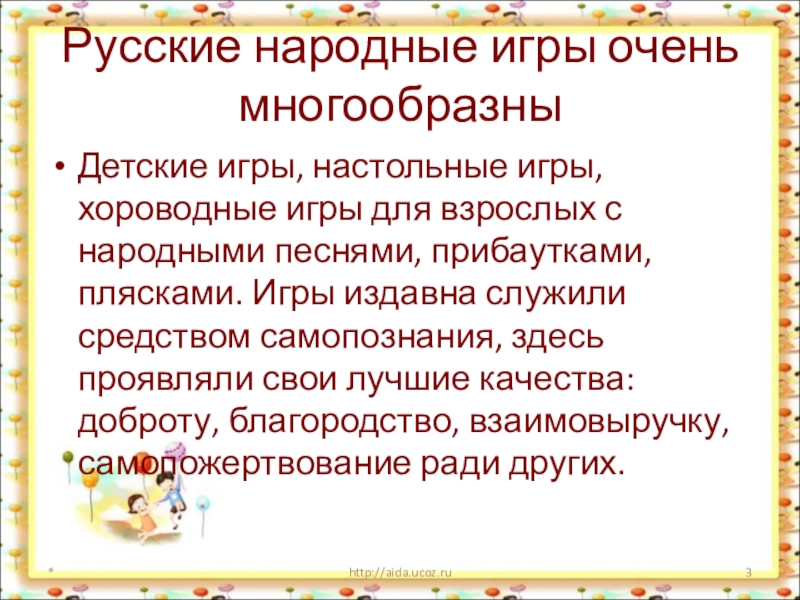 Русские народные игры очень многообразны

• Детские игры, настольные игры, хороводные игры для взрослых с народными песнями, прибаутками, плясками. Игры издавна служили средством самопознания, здесь проявляли свои лучшие качества: доброту, благородство, взаимовыручку, самопожертвование ради других.

*

http://aida.ucoz.ru

3